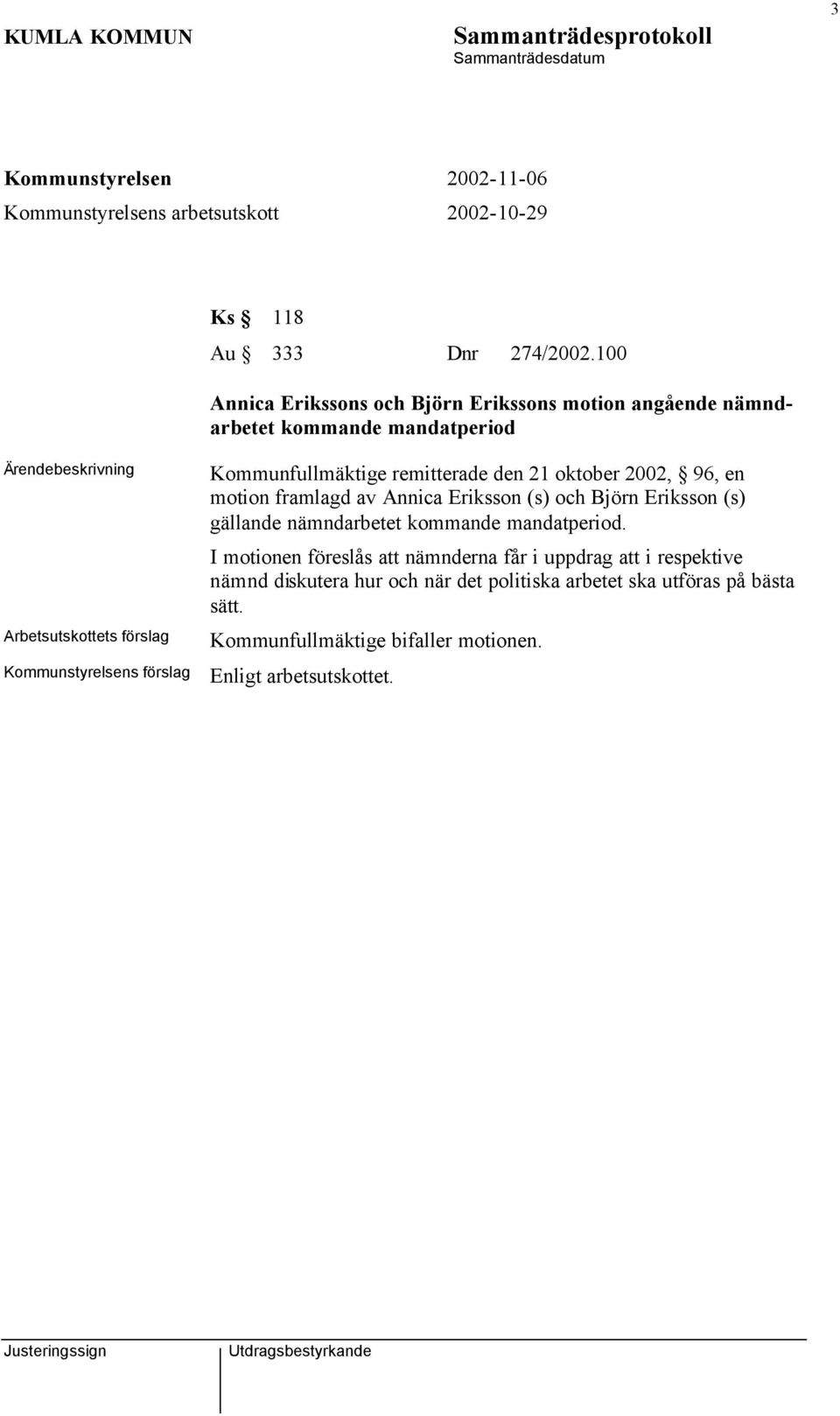 3

KUMLA KOMMUN

Sammanträdesprotokoll
Sammanträdesdatum

Kommunstyrelsen 2002-11-06
Kommunstyrelsens arbetsutskott 2002-10-29

Ks § 118
Au § 333 Dnr 274/2002.100

Annica Erikssons och Björn Erikssons motion angående nämndarbetet kommande mandatperiod

Ärendebeskrivning

Kommunfullmäktige remitterade den 21 oktober 2002, § 96, en motion framlagd av Annica Eriksson (s) och Björn Eriksson (s) gällande nämndarbetet kommande mandatperiod.

I motionen föreslås att nämnderna får i uppdrag att i respektive nämnd diskutera hur och när det politiska arbetet ska utföras på bästa sätt.

Arbetsutskottets förslag

Kommunfullmäktige bifaller motionen.

Kommunstyrelsens förslag

Enligt arbetsutskottet.

Justeringssign

Utdragsbestyrkande